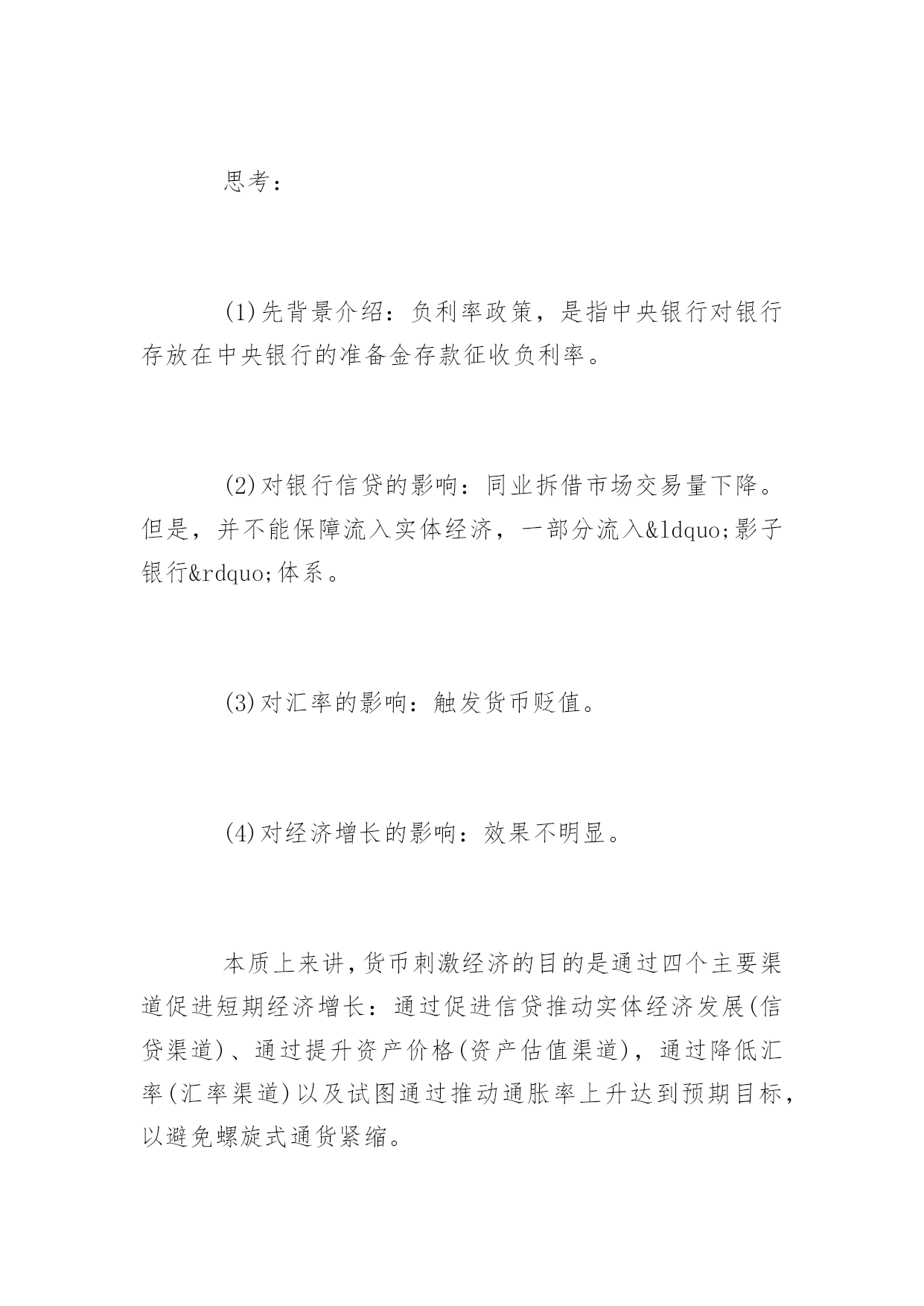 思考：

(1)先背景介绍：负利率政策，是指中央银行对银行存放在中央银行的准备金存款征收负利率。

(2)对银行信贷的影响：同业拆借市场交易量下降。但是，并不能保障流入实体经济，一部分流入&ldquo;影子银行&rdquo;体系。

(3)对汇率的影响：触发货币贬值。

(4)对经济增长的影响：效果不明显。

本质上来讲，货币刺激经济的目的是通过四个主要渠道促进短期经济增长：通过促进信贷推动实体经济发展(信贷渠道)、通过提升资产价格(资产估值渠道)，通过降低汇率(汇率渠道)以及试图通过推动通胀率上升达到预期目标，以避免螺旋式通货紧缩。